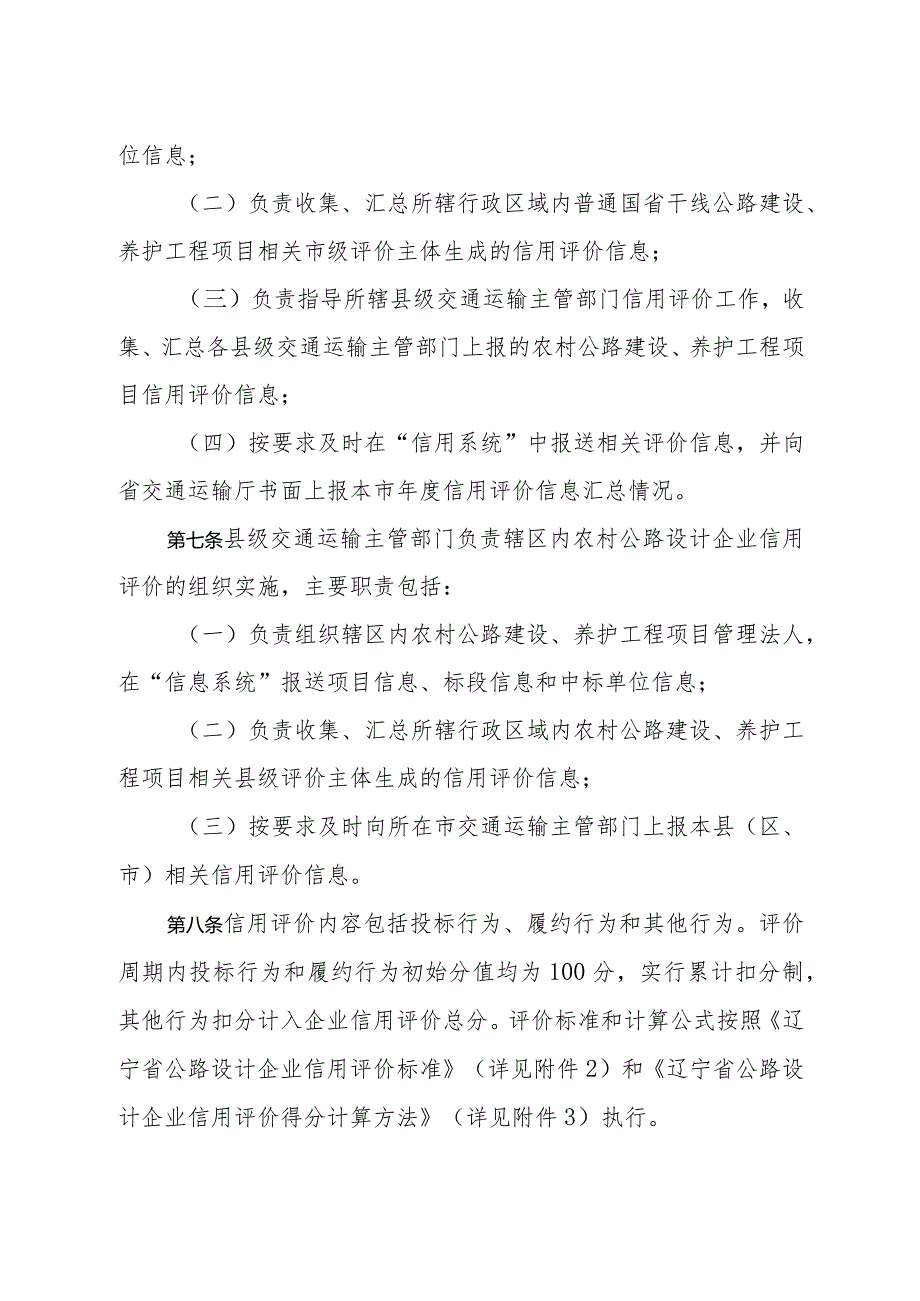 位信息；

（二）负责收集、汇总所辖行政区域内普通国省干线公路建设、养护工程项目相关市级评价主体生成的信用评价信息；

（三）负责指导所辖县级交通运输主管部门信用评价工作，收集、汇总各县级交通运输主管部门上报的农村公路建设、养护工程项目信用评价信息；

（四）按要求及时在“信用系统”中报送相关评价信息，并向省交通运输厅书面上报本市年度信用评价信息汇总情况。

第七条县级交通运输主管部门负责辖区内农村公路设计企业信用评价的组织实施，主要职责包括：

（一）负责组织辖区内农村公路建设、养护工程项目管理法人，在“信息系统”报送项目信息、标段信息和中标单位信息；

（二）负责收集、汇总所辖行政区域内农村公路建设、养护工程项目相关县级评价主体生成的信用评价信息；

（三）按要求及时向所在市交通运输主管部门上报本县（区、市）相关信用评价信息。

第八条信用评价内容包括投标行为、履约行为和其他行为。评价周期内投标行为和履约行为初始分值均为100分，实行累计扣分制，其他行为扣分计入企业信用评价总分。评价标准和计算公式按照《辽宁省公路设计企业信用评价标准》（详见附件2）和《辽宁省公路设计企业信用评价得分计算方法》（详见附件3）执行。